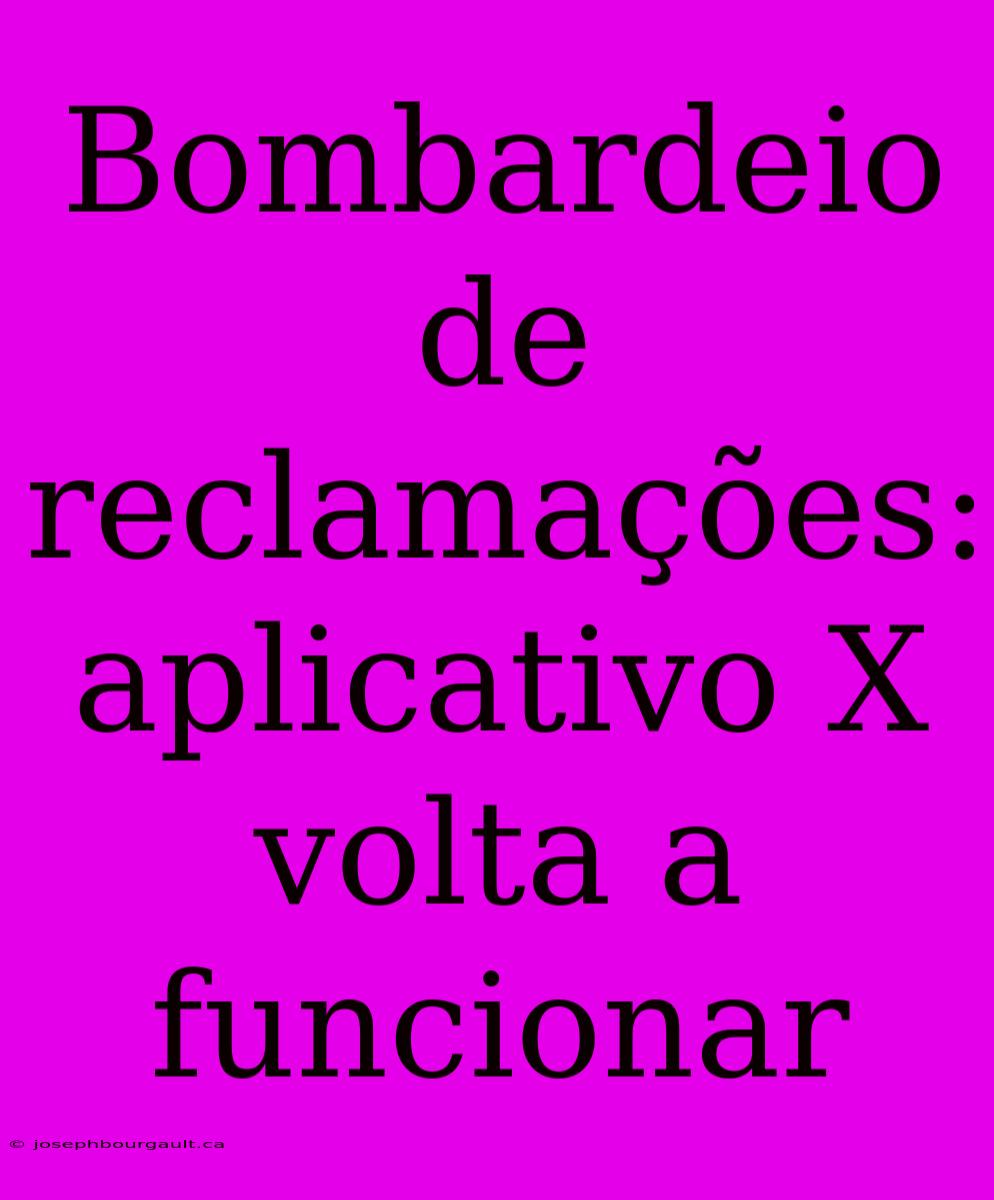 Bombardeio de reclamações: aplicativo X volta a funcionar

© josephbourgault.ca